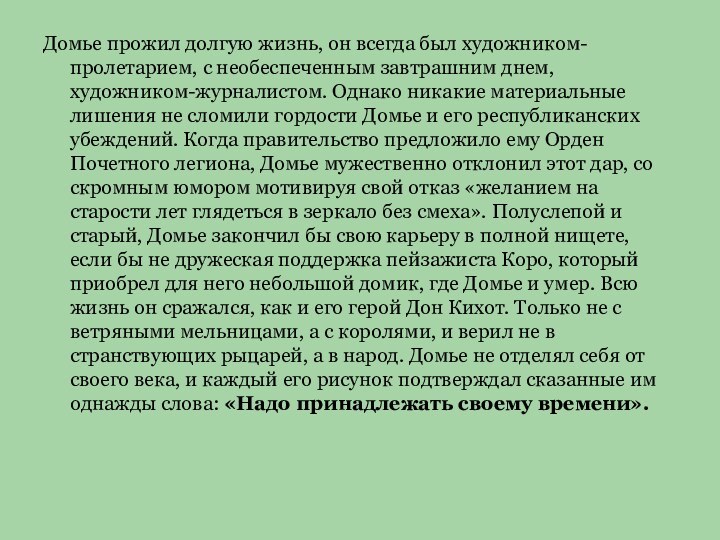 Домье прожил долгую жизнь, он всегда был художником-пролетарием, с необеспеченным завтрашним днем, художником-журналистом. Однако никакие материальные лишения не сломили гордости Домье и его республиканских убеждений. Когда правительство предложило ему Орден Почетного легиона, Домье мужественно отклонил этот дар, со скромным юмором мотивируя свой отказ «желанием на старости лет глядеться в зеркало без смеха». Полуслепой и старый, Домье закончил бы свою карьеру в полной нищете, если бы не дружеская поддержка пейзажиста Коро, который приобрел для него небольшой домик, где Домье и умер. Всю жизнь он сражался, как и его герой Дон Кихот. Только не с ветряными мельницами, а с королями, и верил не в странствующих рыцарей, а в народ. Домье не отделял себя от своего века, и каждый его рисунок подтверждал сказанные им однажды слова: «Надо принадлежать своему времени».